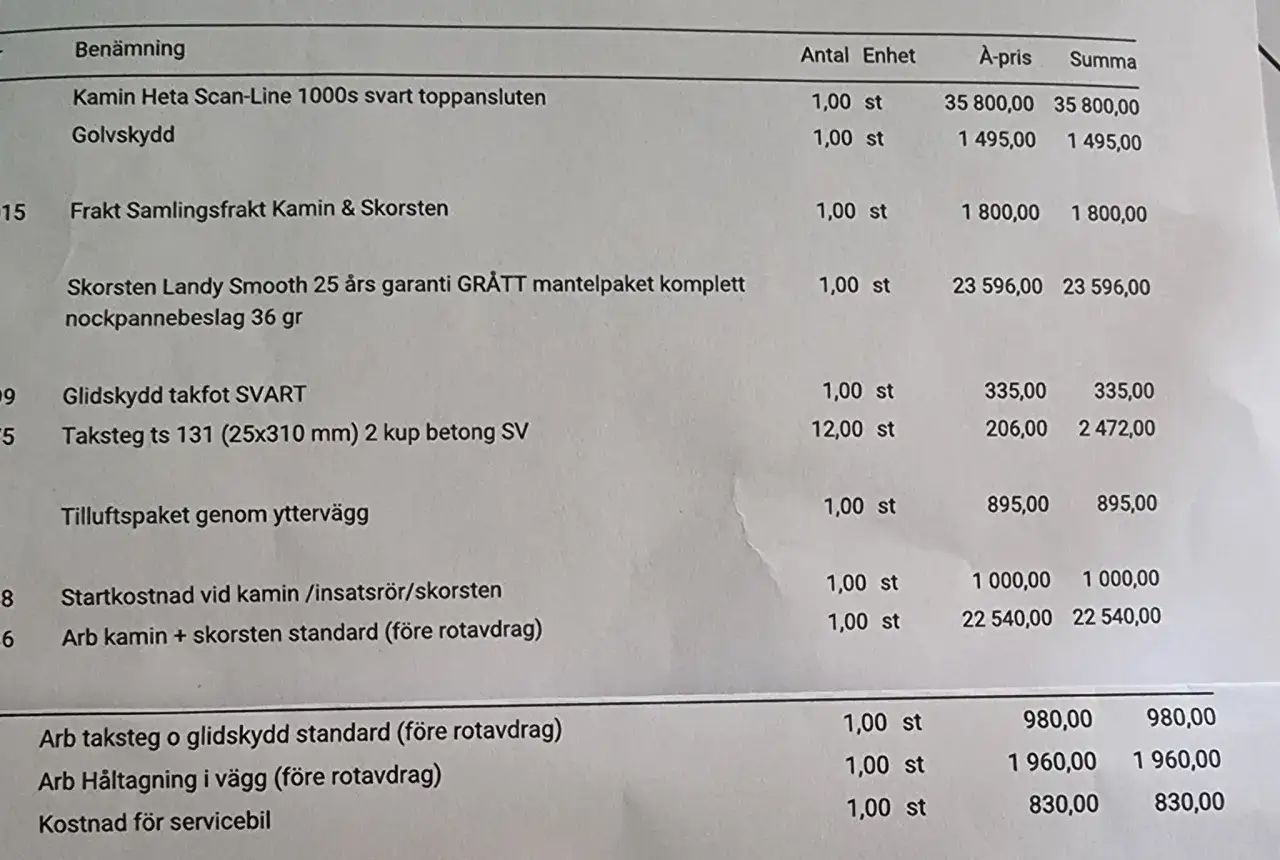 | | Benämning | Antal | Enhet | À-pris | Summa |
|---|---|---|---|---|---|
| | Kamin Heta Scan-Line 1000s svart toppansluten | 1,00 | st | 35 800,00 | 35 800,00 |
| | Golvskydd | 1,00 | st | 1 495,00 | 1 495,00 |
| 15 | Frakt Samlingsfrakt Kamin & Skorsten | 1,00 | st | 1 800,00 | 1 800,00 |
| | Skorsten Landy Smooth 25 års garanti GRÅTT mantelpaket komplett nockpannebeslag 36 gr | 1,00 | st | 23 596,00 | 23 596,00 |
| 9 | Glidskydd takfot SVART | 1,00 | st | 335,00 | 335,00 |
| 5 | Taksteg ts 131 (25x310 mm) 2 kup betong SV | 12,00 | st | 206,00 | 2 472,00 |
| | Tilluftspaket genom yttervägg | 1,00 | st | 895,00 | 895,00 |
| 8 | Startkostnad vid kamin /insatsrör/skorsten | 1,00 | st | 1 000,00 | 1 000,00 |
| 6 | Arb kamin + skorsten standard (före rotavdrag) | 1,00 | st | 22 540,00 | 22 540,00 |
| | Arb taksteg o glidskydd standard (före rotavdrag) | 1,00 | st | 980,00 | 980,00 |
| | Arb Håltagning i vägg (före rotavdrag) | 1,00 | st | 1 960,00 | 1 960,00 |
| | Kostnad för servicebil | 1,00 | st | 830,00 | 830,00 |